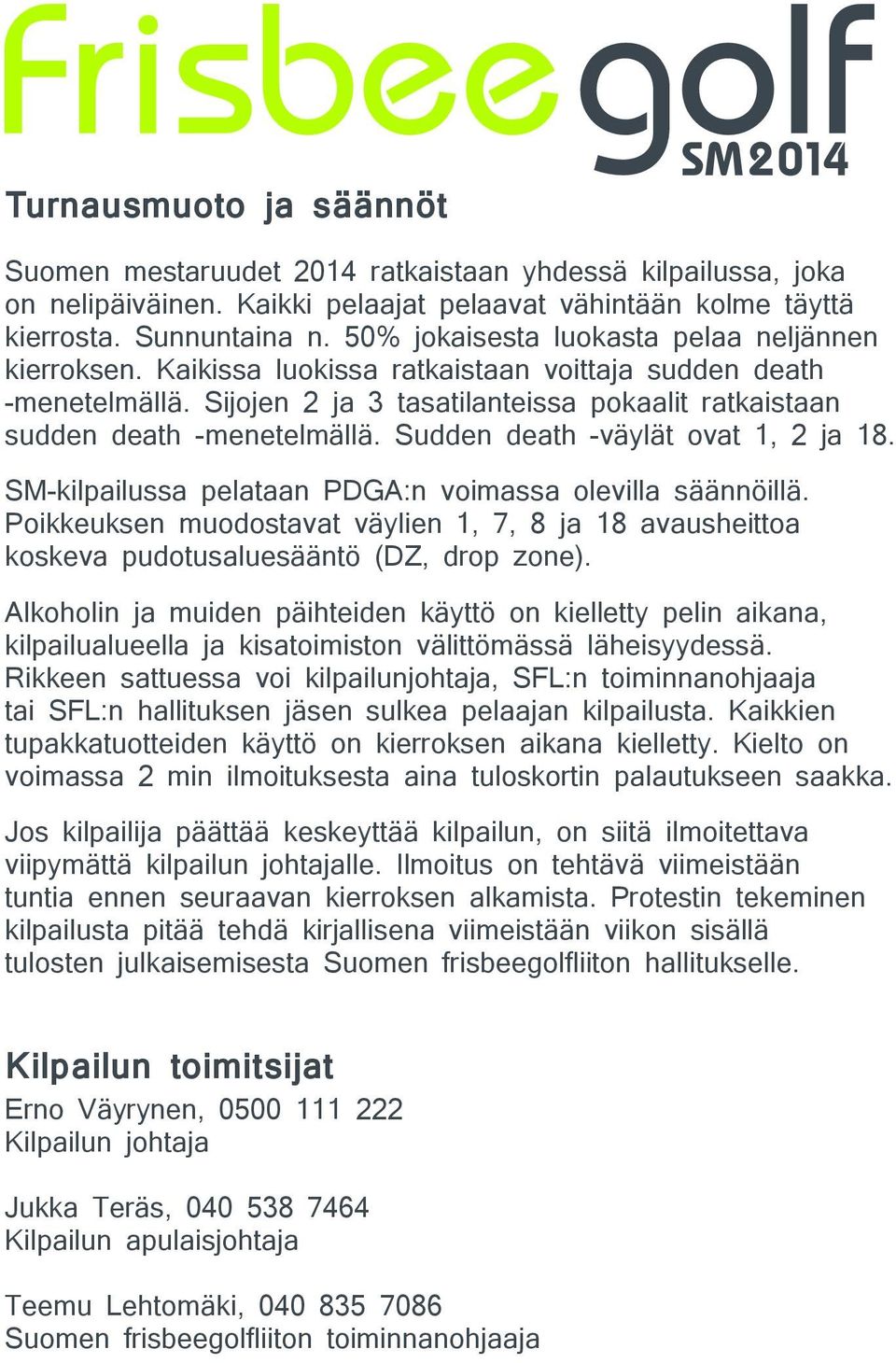 frisbeegolf
SM2014

Turnausmuoto ja säännöt

Suomen mestaruudet 2014 ratkaistaan yhdessä kilpailussa, joka on nelipäiväinen. Kaikki pelaajat pelaavat vähintään kolme täyttä kierrosta. Sunnuntaina n. 50% jokaisesta luokasta pelaa neljännen kierroksen. Kaikissa luokissa ratkaistaan voittaja sudden death -menetelmällä. Sijojen 2 ja 3 tasatilanteissa pokaalit ratkaistaan sudden death -menetelmällä. Sudden death -väylät ovat 1, 2 ja 18.

SM-kilpailussa pelataan PDGA:n voimassa olevilla säännöillä. Poikkeuksen muodostavat väylien 1, 7, 8 ja 18 avausheittoa koskeva pudotusaluesääntö (DZ, drop zone).

Alkoholin ja muiden päihteiden käyttö on kielletty pelin aikana, kilpailualueella ja kisatoimiston välittömässä läheisyydessä. Rikkeen sattuessa voi kilpailunjohtaja, SFL:n toiminnanohjaaja tai SFL:n hallituksen jäsen sulkea pelaajan kilpailusta. Kaikkien tupakkatuotteiden käyttö on kierroksen aikana kielletty. Kielto on voimassa 2 min ilmoituksesta aina tuloskortin palautukseen saakka.

Jos kilpailija päättää keskeyttää kilpailun, on siitä ilmoitettava viipymättä kilpailun johtajalle. Ilmoitus on tehtävä viimeistään tuntia ennen seuraavan kierroksen alkamista. Protestin tekeminen kilpailusta pitää tehdä kirjallisena viimeistään viikon sisällä tulosten julkaisemisesta Suomen frisbeegolfliiton hallitukselle.

Kilpailun toimitsijat
Erno Väyrynen, 0500 111 222
Kilpailun johtaja

Jukka Teräs, 040 538 7464
Kilpailun apulaisjohtaja

Teemu Lehtomäki, 040 835 7086
Suomen frisbeegolfliiton toiminnanohjaaja